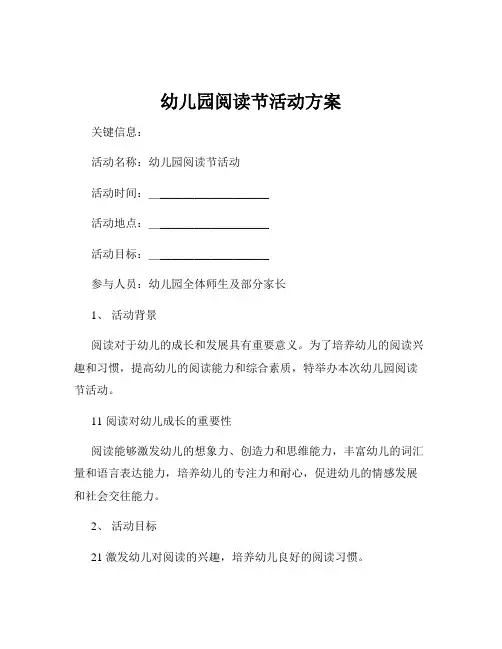 幼儿园阅读节活动方案

关键信息：

活动名称：幼儿园阅读节活动

活动时间：____________________

活动地点：____________________

活动目标：____________________

参与人员：幼儿园全体师生及部分家长

1、 活动背景

阅读对于幼儿的成长和发展具有重要意义。为了培养幼儿的阅读兴趣和习惯，提高幼儿的阅读能力和综合素质，特举办本次幼儿园阅读节活动。

11 阅读对幼儿成长的重要性

阅读能够激发幼儿的想象力、创造力和思维能力，丰富幼儿的词汇量和语言表达能力，培养幼儿的专注力和耐心，促进幼儿的情感发展和社会交往能力。

2、 活动目标

21 激发幼儿对阅读的兴趣，培养幼儿良好的阅读习惯。